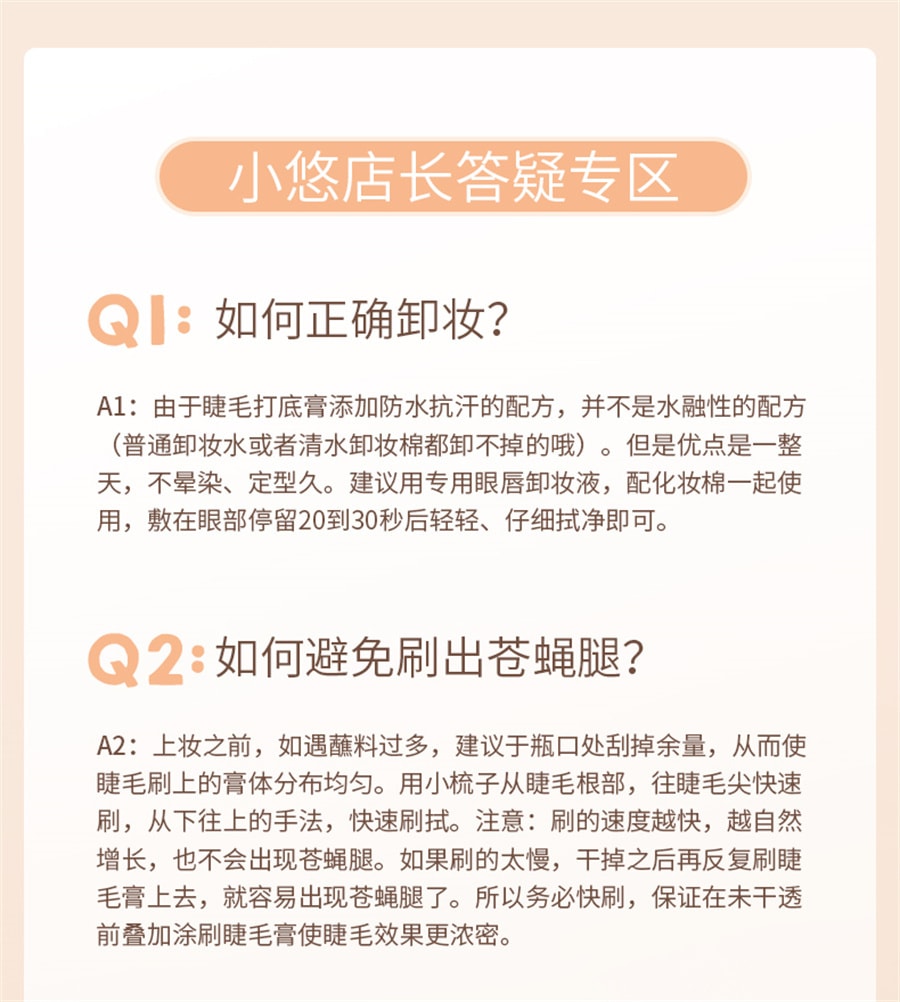 小悠店长答疑专区

Q1：如何正确卸妆?

A1：由于睫毛打底膏添加防水抗汗的配方，并不是水融性的配方（普通卸妆水或者清水卸妆棉都卸不掉的哦）。但是优点是一整天，不晕染、定型久。建议用专用眼唇卸妆液，配化妆棉一起使用，敷在眼部停留20到30秒后轻轻、仔细拭净即可。

Q2：如何避免刷出苍蝇腿?

A2：上妆之前，如遇蘸料过多，建议于瓶口处刮掉余量，从而使睫毛刷上的膏体分布均匀。用小梳子从睫毛根部，往睫毛尖快速刷，从下往上的手法，快速刷拭。注意：刷的速度越快，越自然增长，也不会出现苍蝇腿。如果刷的太慢，干掉之后再反复刷睫毛膏上去，就容易出现苍蝇腿了。所以务必快刷，保证在未干透前叠加涂刷睫毛膏使睫毛效果更浓密。